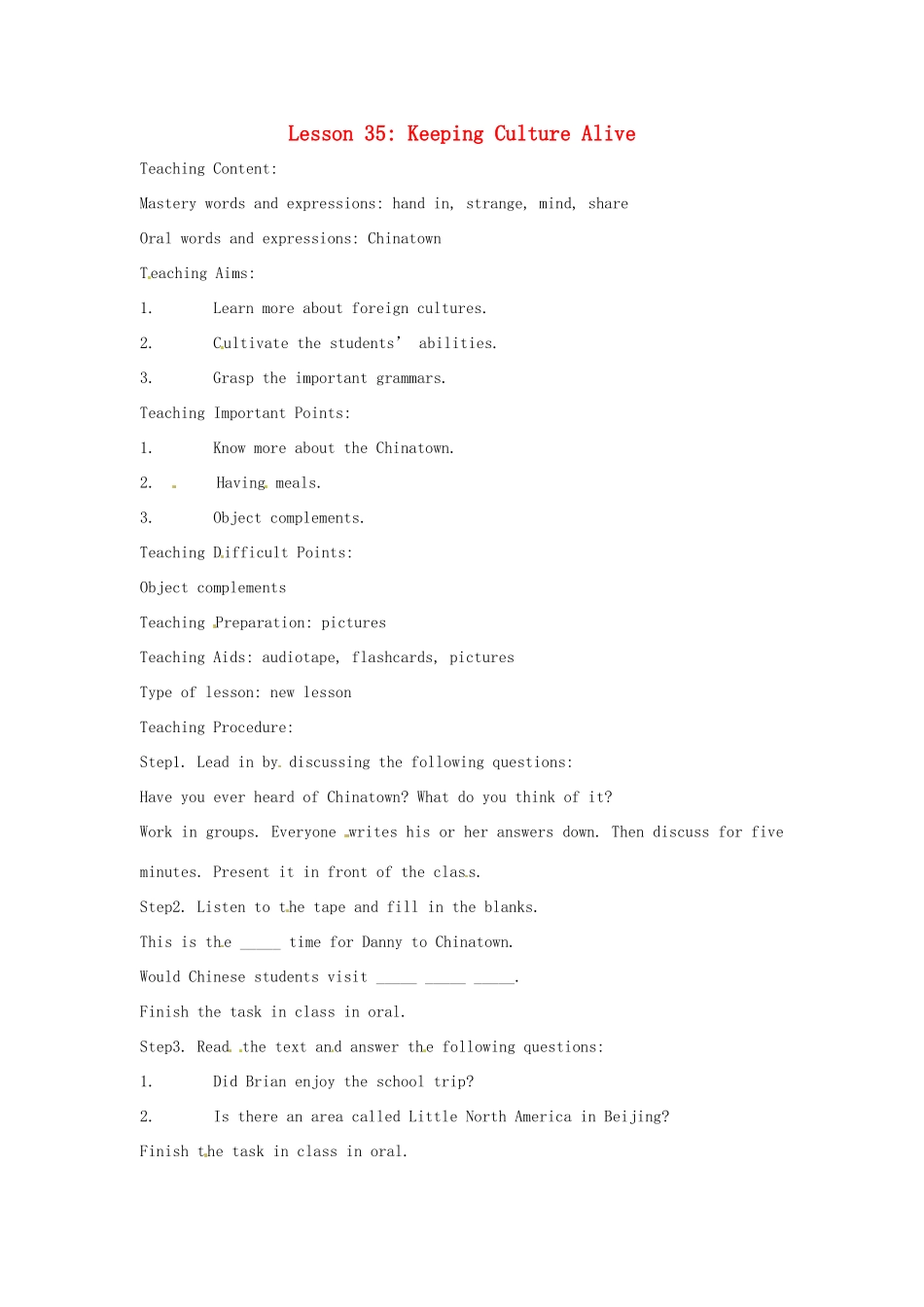 Lesson 35: Keeping Culture Alive

Teaching Content:

Mastery words and expressions: hand in, strange, mind, share

Oral words and expressions: Chinatown

Teaching Aims:

1. Learn more about foreign cultures.

2. Cultivate the students' abilities.

3. Grasp the important grammars.

Teaching Important Points:

1. Know more about the Chinatown.

2. Having meals.

3. Object complements.

Teaching Difficult Points:

Object complements

Teaching Preparation: pictures

Teaching Aids: audiotape, flashcards, pictures

Type of lesson: new lesson

Teaching Procedure:

Step1. Lead in by discussing the following questions:

Have you ever heard of Chinatown? What do you think of it?

Work in groups. Everyone writes his or her answers down. Then discuss for five minutes. Present it in front of the class.

Step2. Listen to the tape and fill in the blanks.

This is the _____ time for Danny to Chinatown.

Would Chinese students visit _____ _____ _____.

Finish the task in class in oral.

Step3. Read the text and answer the following questions:

1. Did Brian enjoy the school trip?

2. Is there an area called Little North America in Beijing?

Finish the task in class in oral.